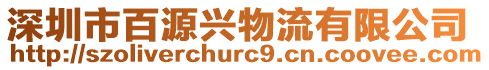 深圳市百源兴物流有限公司
http://szoliverchurc9.cn.coovee.com